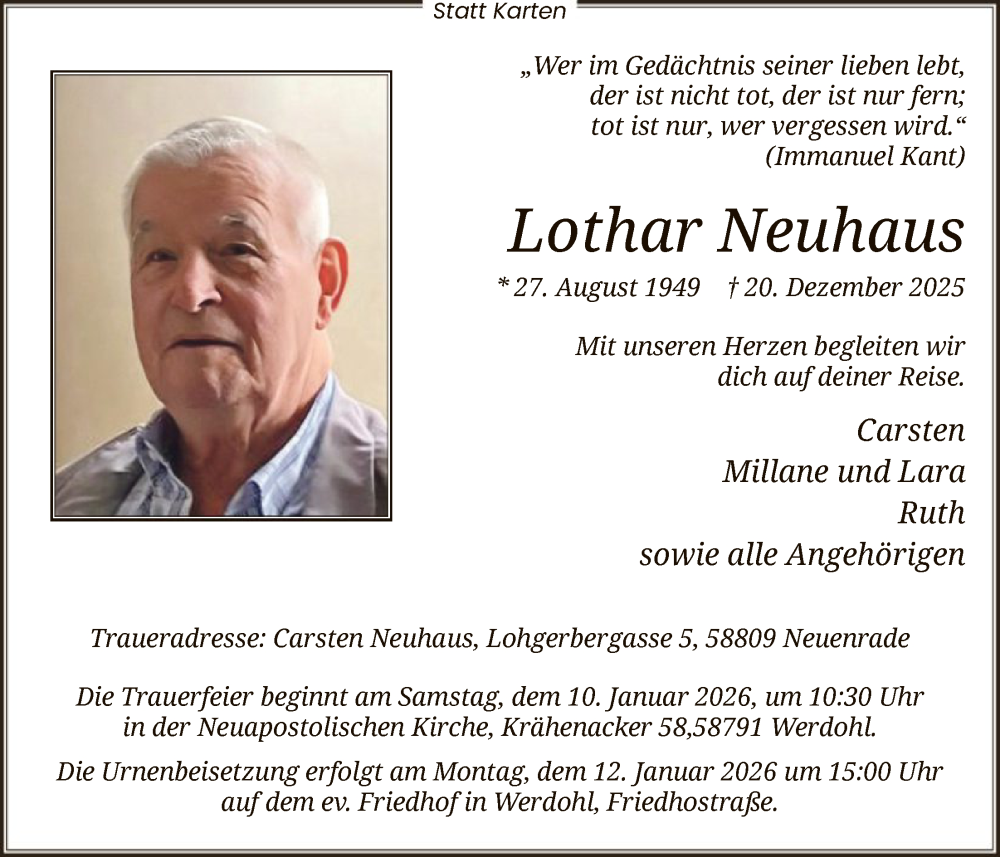 Statt Karten

„Wer im Gedächtnis seiner lieben lebt, der ist nicht tot, der ist nur fern; tot ist nur, wer vergessen wird.“
(Immanuel Kant)

Lothar Neuhaus

* 27. August 1949 † 20. Dezember 2025

Mit unseren Herzen begleiten wir dich auf deiner Reise.

Carsten
Millane und Lara
Ruth
sowie alle Angehörigen

Traueradresse: Carsten Neuhaus, Lohgerbergasse 5, 58809 Neuenrade

Die Trauerfeier beginnt am Samstag, dem 10. Januar 2026, um 10:30 Uhr in der Neuapostolischen Kirche, Krähenacker 58,58791 Werdohl.

Die Urnenbeisetzung erfolgt am Montag, dem 12. Januar 2026 um 15:00 Uhr auf dem ev. Friedhof in Werdohl, Friedhostraße.